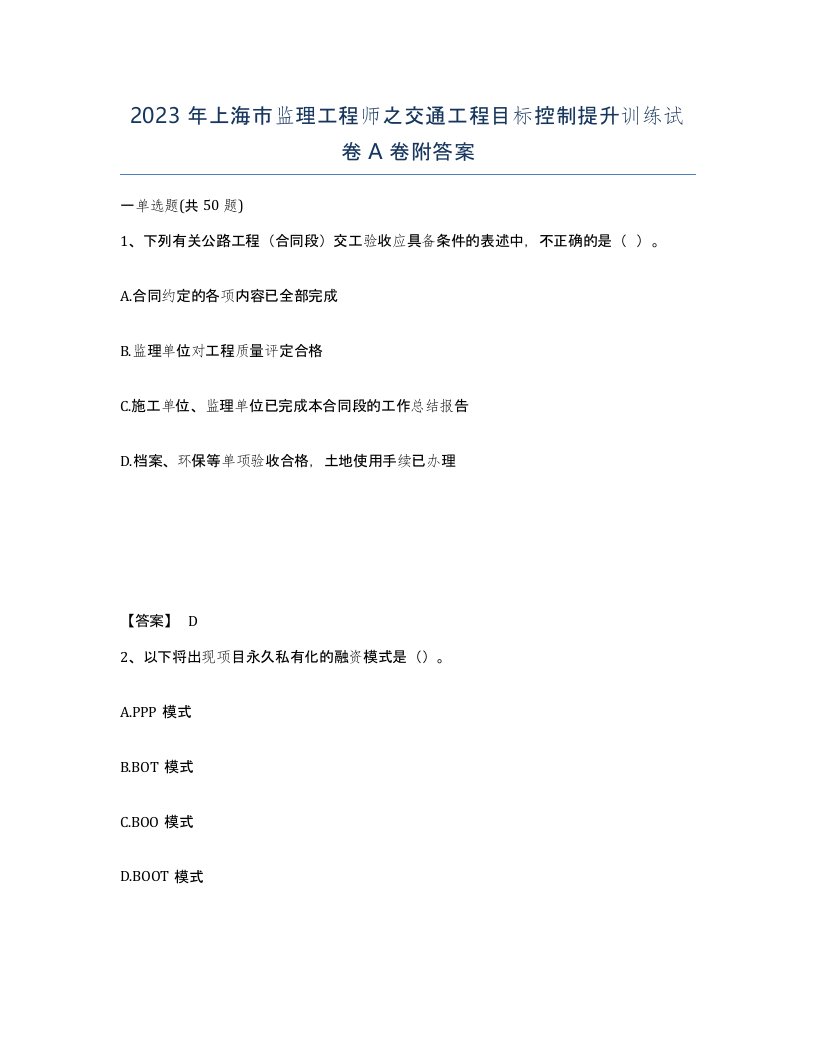 2023 年上海市监理工程师之交通工程目标控制提升训练试卷 A 卷附答案

一单选题(共 50 题)

1、下列有关公路工程（合同段）交工验收应具备条件的表述中，不正确的是（ ）。

A.合同约定的各项内容已全部完成

B.监理单位对工程质量评定合格

C.施工单位、监理单位已完成本合同段的工作总结报告

D.档案、环保等单项验收合格，土地使用手续已办理

【答案】 D

2、以下将出现项目永久私有化的融资模式是（）。

A.PPP 模式

B.BOT 模式

C.BOO 模式

D.BOOT 模式